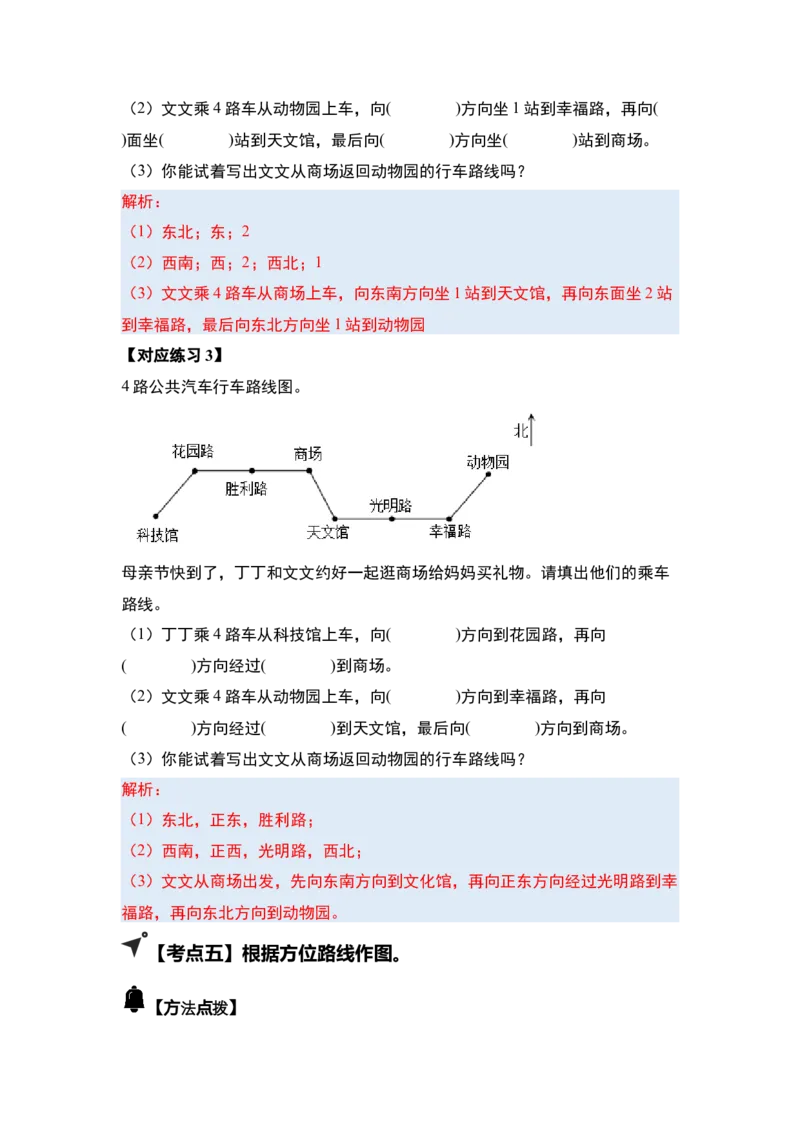 （2）文文乘 4 路车从动物园上车，向(　　　　)方向坐 1 站到幸福路，再向(　　)面坐(　　　　)站到天文馆，最后向(　　　　)方向坐(　　　　)站到商场。

（3）你能试着写出文文从商场返回动物园的行车路线吗？

解析：

（1）东北；东；2

（2）西南；西；2；西北；1

（3）文文乘 4 路车从商场上车，向东南方向坐 1 站到天文馆，再向东面坐 2 站到幸福路，最后向东北方向坐 1 站到动物园

【对应练习 3】

4 路公共汽车行车路线图。

北

花园路　商场　动物园　胜利路　光明路　科技馆　天文馆　幸福路

母亲节快到了，丁丁和文文约好一起逛商场给妈妈买礼物。请填出他们的乘车路线。

（1）丁丁乘 4 路车从科技馆上车，向(　　　　)方向到花园路，再向(　　　　)方向经过(　　　　)到商场。

（2）文文乘 4 路车从动物园上车，向(　　　　)方向到幸福路，再向(　　　　)方向经过(　　　　)到天文馆，最后向(　　　　)方向到商场。

（3）你能试着写出文文从商场返回动物园的行车路线吗？

解析：

（1）东北，正东，胜利路；

（2）西南，正西，光明路，西北；

（3）文文从商场出发，先向东南方向到文化馆，再向正东方向经过光明路到幸福路，再向东北方向到动物园。

【考点五】根据方位路线作图。

【方法点拨】